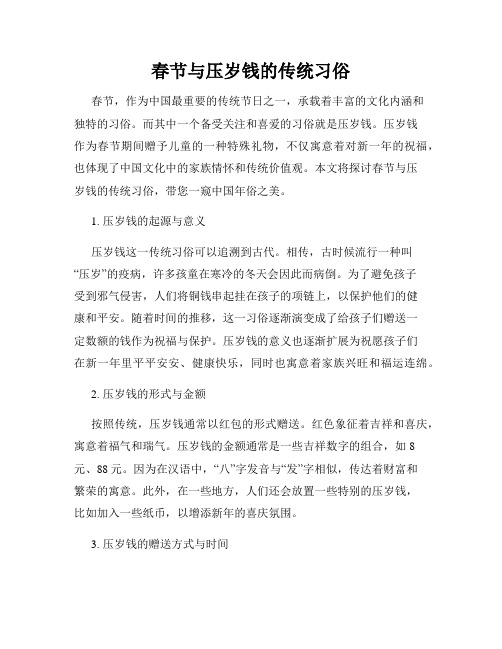 春节与压岁钱的传统习俗

春节，作为中国最重要的传统节日之一，承载着丰富的文化内涵和独特的习俗。而其中一个备受关注和喜爱的习俗就是压岁钱。压岁钱作为春节期间赠予儿童的一种特殊礼物，不仅寓意着对新一年的祝福，也体现了中国文化中的家族情怀和传统价值观。本文将探讨春节与压岁钱的传统习俗，带您一窥中国年俗之美。

1. 压岁钱的起源与意义

压岁钱这一传统习俗可以追溯到古代。相传，古时候流行一种叫“压岁”的疫病，许多孩童在寒冷的冬天会因此而病倒。为了避免孩子受到邪气侵害，人们将铜钱串起挂在孩子的项链上，以保护他们的健康和平安。随着时间的推移，这一习俗逐渐演变成了给孩子们赠送一定数额的钱作为祝福与保护。压岁钱的意义也逐渐扩展为祝愿孩子们在新一年里平平安安、健康快乐，同时也寓意着家族兴旺和福运连绵。

2. 压岁钱的形式与金额

按照传统，压岁钱通常以红包的形式赠送。红色象征着吉祥和喜庆，寓意着福气和瑞气。压岁钱的金额通常是一些吉祥数字的组合，如 8 元、88 元。因为在汉语中，“八”字发音与“发”字相似，传达着财富和繁荣的寓意。此外，在一些地方，人们还会放置一些特别的压岁钱，比如加入一些纸币，以增添新年的喜庆氛围。

3. 压岁钱的赠送方式与时间